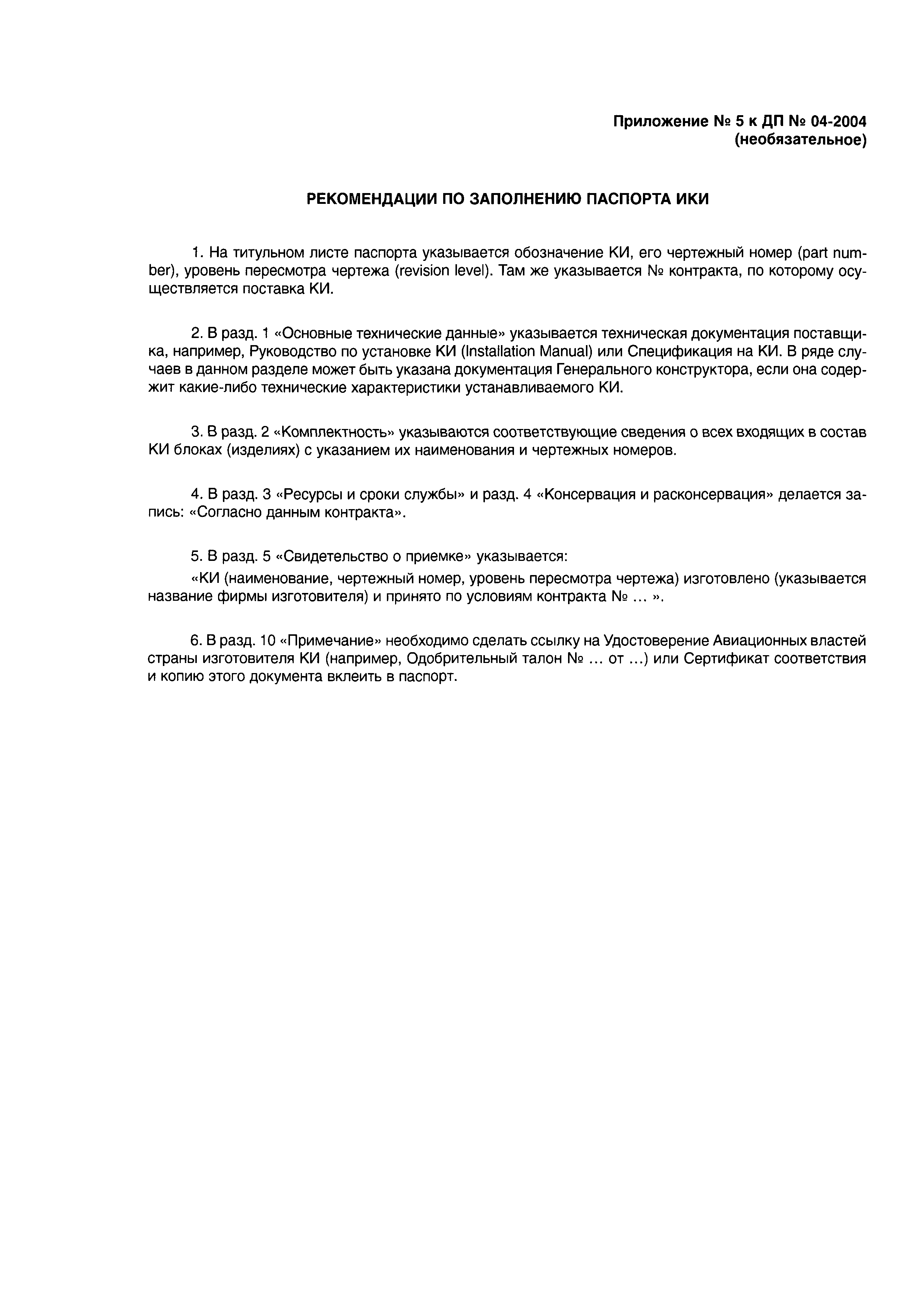 Приложение № 5 к ДП № 04-2004
(необязательное)

РЕКОМЕНДАЦИИ ПО ЗАПОЛНЕНИЮ ПАСПОРТА ИКИ

1. На титульном листе паспорта указывается обозначение КИ, его чертежный номер (part number), уровень пересмотра чертежа (revision level). Там же указывается № контракта, по которому осуществляется поставка КИ.

2. В разд. 1 «Основные технические данные» указывается техническая документация поставщика, например, Руководство по установке КИ (Installation Manual) или Спецификация на КИ. В ряде случаев в данном разделе может быть указана документация Генерального конструктора, если она содержит какие-либо технические характеристики устанавливаемого КИ.

3. В разд. 2 «Комплектность» указываются соответствующие сведения о всех входящих в состав КИ блоках (изделиях) с указанием их наименования и чертежных номеров.

4. В разд. 3 «Ресурсы и сроки службы» и разд. 4 «Консервация и расконсервация» делается запись: «Согласно данным контракта».

5. В разд. 5 «Свидетельство о приемке» указывается:

«КИ (наименование, чертежный номер, уровень пересмотра чертежа) изготовлено (указывается название фирмы изготовителя) и принято по условиям контракта № ... ».

6. В разд. 10 «Примечание» необходимо сделать ссылку на Удостоверение Авиационных властей страны изготовителя КИ (например, Одобрительный талон № ... от ...) или Сертификат соответствия и копию этого документа вклеить в паспорт.